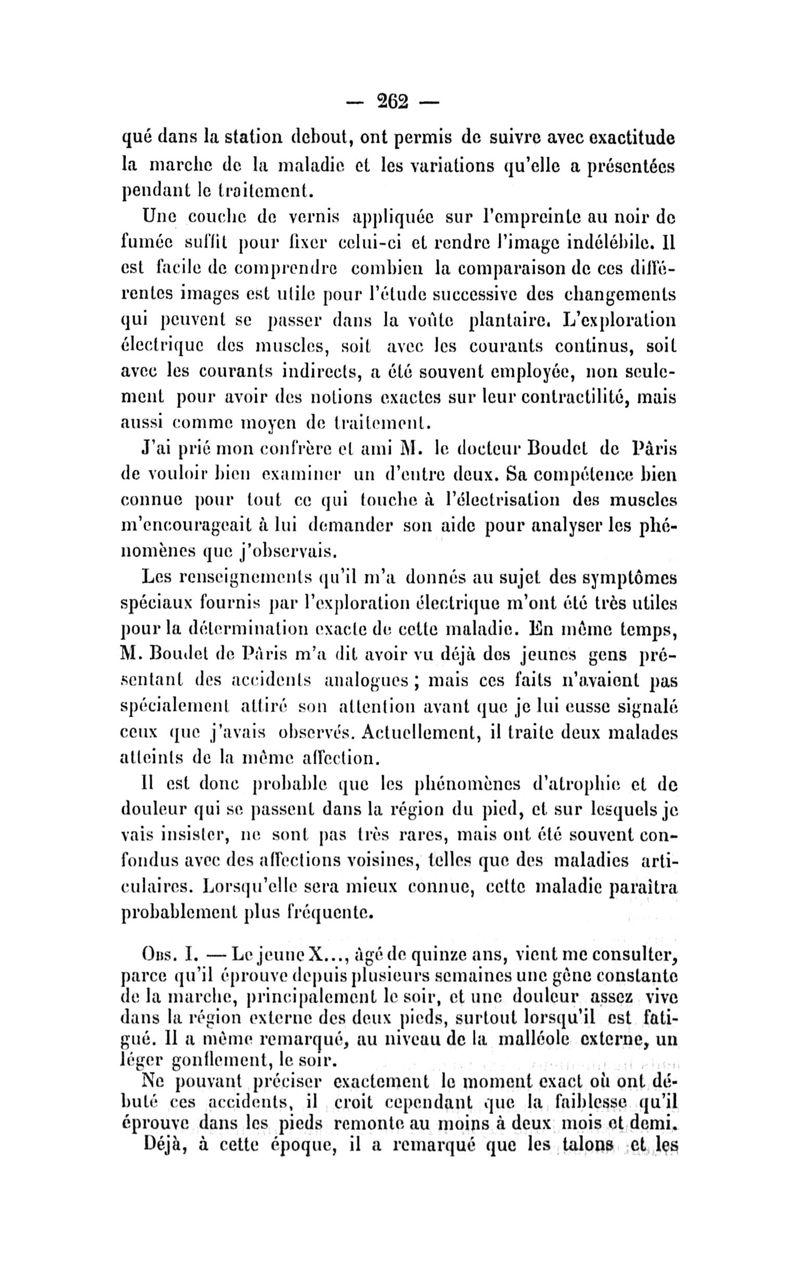 — 262 —

qué dans la station debout, ont permis de suivre avec exactitude la marche de la maladie et les variations qu'elle a présentées pendant le traitement.

Une couche de vernis appliquée sur l'empreinte au noir de fumée suffit pour fixer celui-ci et rendre l'image indélébile. Il est facile de comprendre combien la comparaison de ces différentes images est utile pour l'étude successive des changements qui peuvent se passer dans la voûte plantaire. L'exploration électrique des muscles, soit avec les courants continus, soit avec les courants indirects, a été souvent employée, non seulement pour avoir des notions exactes sur leur contractilité, mais aussi comme moyen de traitement.

J'ai prié mon confrère et ami M. le docteur Boudet de Pâris de vouloir bien examiner un d'entre deux. Sa compétence bien connue pour tout ce qui touche à l'électrisation des muscles m'encourageait à lui demander son aide pour analyser les phénomènes que j'observais.

Les renseignements qu'il m'a donnés au sujet des symptômes spéciaux fournis par l'exploration électrique m'ont été très utiles pour la détermination exacte de cette maladie. En même temps, M. Boudet de Pâris m'a dit avoir vu déjà des jeunes gens présentant des accidents analogues ; mais ces faits n'avaient pas spécialement attiré son attention avant que je lui eusse signalé ceux que j'avais observés. Actuellement, il traite deux malades atteints de la même affection.

Il est donc probable que les phénomènes d'atrophie et de douleur qui se passent dans la région du pied, et sur lesquels je vais insister, ne sont pas très rares, mais ont été souvent confondus avec des affections voisines, telles que des maladies articulaires. Lorsqu'elle sera mieux connue, cette maladie paraîtra probablement plus fréquente.

Obs. I. — Le jeune X..., âgé de quinze ans, vient me consulter, parce qu'il éprouve depuis plusieurs semaines une gêne constante de la marche, principalement le soir, et une douleur assez vive dans la région externe des deux pieds, surtout lorsqu'il est fatigué. Il a même remarqué, au niveau de la malléole externe, un léger gonflement, le soir.

Ne pouvant préciser exactement le moment exact où ont débuté ces accidents, il croit cependant que la faiblesse qu'il éprouve dans les pieds remonte au moins à deux mois et demi.

Déjà, à cette époque, il a remarqué que les talons et les